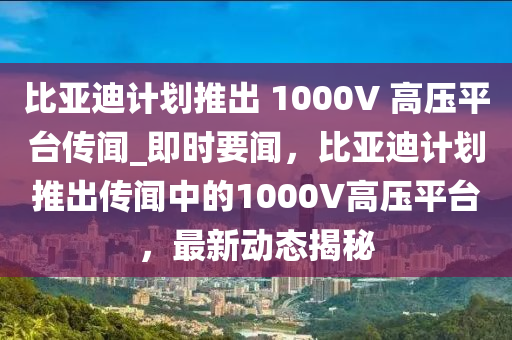 比亚迪计划推出 1000V 高压平台传闻_即时要闻，比亚迪计划推出传闻中的1000V高压平台，最新动态揭秘